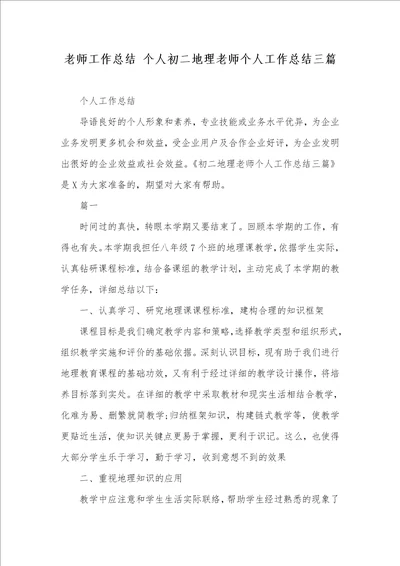 老师工作总结 个人初二地理老师个人工作总结三篇

个人工作总结

导语良好的个人形象和素养，专业技能或业务水平优异，为企业业务发明更多机会和效益，受企业用户及合作企业好评，为企业发明出很好的企业效益或社会效益。《初二地理老师个人工作总结三篇》是X为大家准备的，期望对大家有帮助。

篇一

时间过的真快，转眼本学期又要结束了。回顾本学期的工作，有得也有失。本学期我担任八年级7个班的地理课教学，依据学生实际，认真钻研课程标准，结合备课组的教学计划，主动完成了本学期的教学任务，详细总结以下：

一、认真学习、研究地理课课程标准，建构合理的知识框架

课程目标是我们确定教学内容和策略，选择教学类型和组织形式，组织教学实施和评价的基础依据。深刻认识目标，现有助于我们进行地理教育课程的基础功效，又有利于经过详细的教学设计操作，将培养目标落到实处。在详细的教学中采取教材和现实生活相结合教学，化难为易、删繁就简教学；归纳框架知识，构建链式教学等，使教学更贴近生活，使知识关键点更易于掌握，更利于识记。这么，也使得大部分学生乐于学习，勤于学习，收到意想不到的效果

二、重视地理知识的应用

教学中应注意和学生生活实际联络，帮助学生经过熟悉的现象了